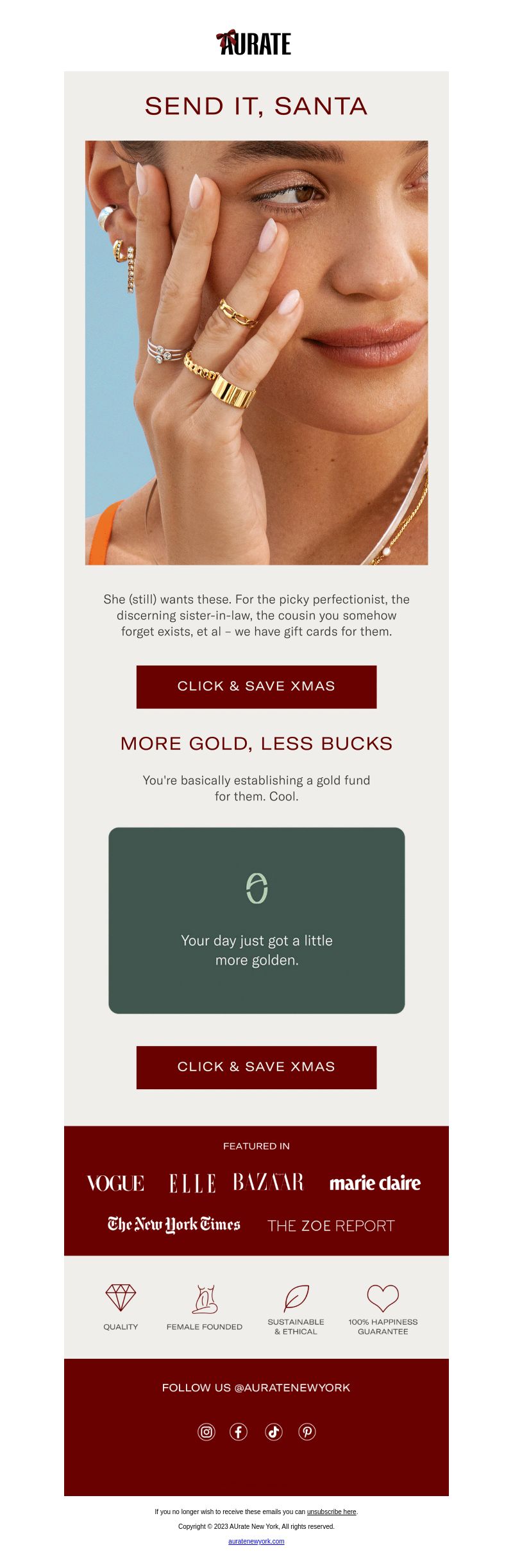 AURATE

SEND IT, SANTA

She (still) wants these. For the picky perfectionist, the discerning sister-in-law, the cousin you somehow forget exists, et al – we have gift cards for them.

CLICK & SAVE XMAS

MORE GOLD, LESS BUCKS

You're basically establishing a gold fund for them. Cool.

Your day just got a little more golden.

CLICK & SAVE XMAS

FEATURED IN

VOGUE ELLE BAZAAR marie claire

The New York Times THE ZOE REPORT

QUALITY

FEMALE FOUNDED

SUSTAINABLE & ETHICAL

100% HAPPINESS GUARANTEE

FOLLOW US @AURATENEWYORK

If you no longer wish to receive these emails you can unsubscribe here.

Copyright © 2023 AUrate New York, All rights reserved.

auratenewyork.com